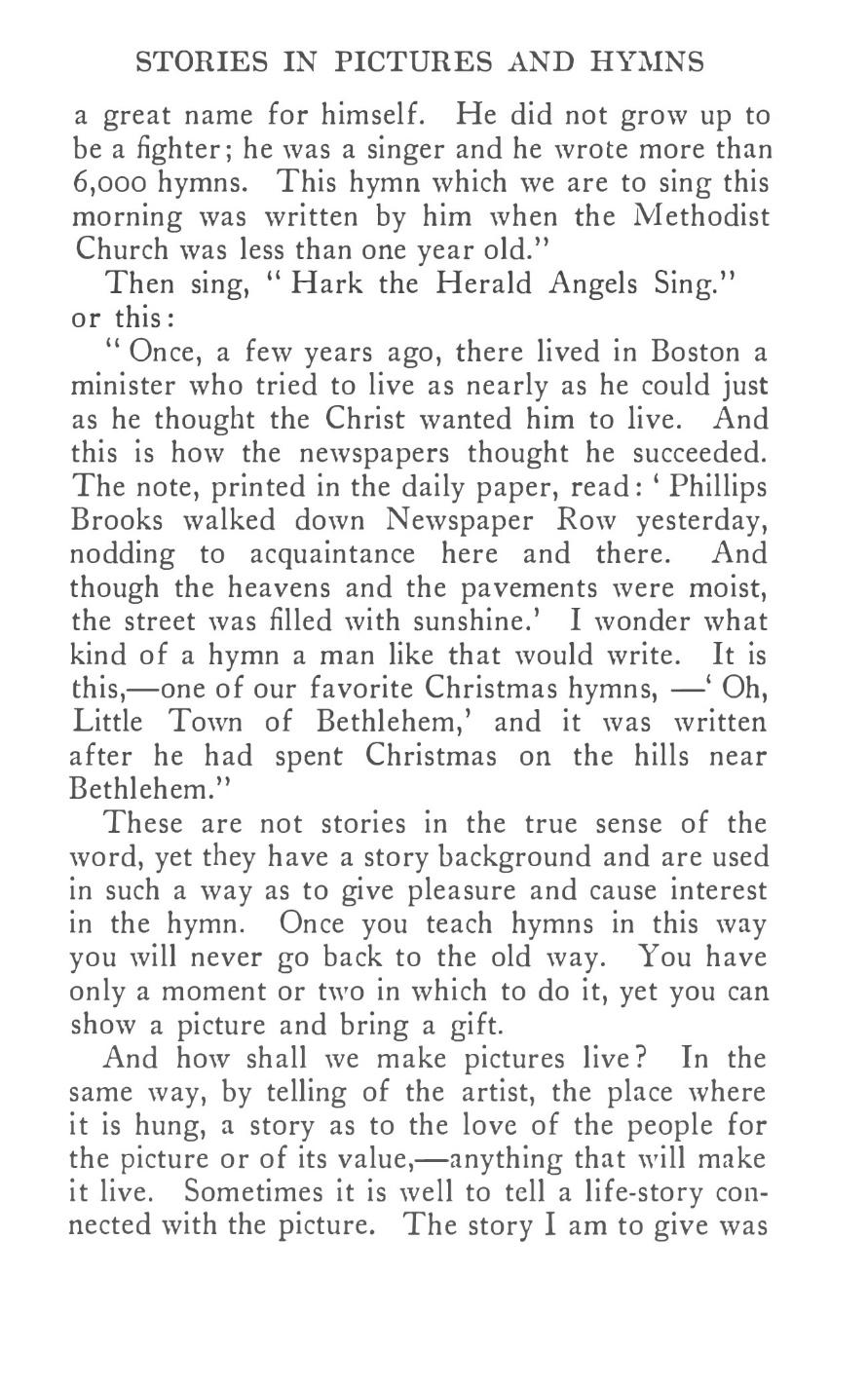 STORIES IN PICTURES AND HYMNS

a great name for himself. He did not grow up to be a fighter; he was a singer and he wrote more than 6,000 hymns. This hymn which we are to sing this morning was written by him when the Methodist Church was less than one year old."

Then sing, "Hark the Herald Angels Sing." or this:

"Once, a few years ago, there lived in Boston a minister who tried to live as nearly as he could just as he thought the Christ wanted him to live. And this is how the newspapers thought he succeeded. The note, printed in the daily paper, read: 'Phillips Brooks walked down Newspaper Row yesterday, nodding to acquaintance here and there. And though the heavens and the pavements were moist, the street was filled with sunshine.' I wonder what kind of a hymn a man like that would write. It is this,—one of our favorite Christmas hymns, —'Oh, Little Town of Bethlehem,' and it was written after he had spent Christmas on the hills near Bethlehem."

These are not stories in the true sense of the word, yet they have a story background and are used in such a way as to give pleasure and cause interest in the hymn. Once you teach hymns in this way you will never go back to the old way. You have only a moment or two in which to do it, yet you can show a picture and bring a gift.

And how shall we make pictures live? In the same way, by telling of the artist, the place where it is hung, a story as to the love of the people for the picture or of its value,—anything that will make it live. Sometimes it is well to tell a life-story connected with the picture. The story I am to give was